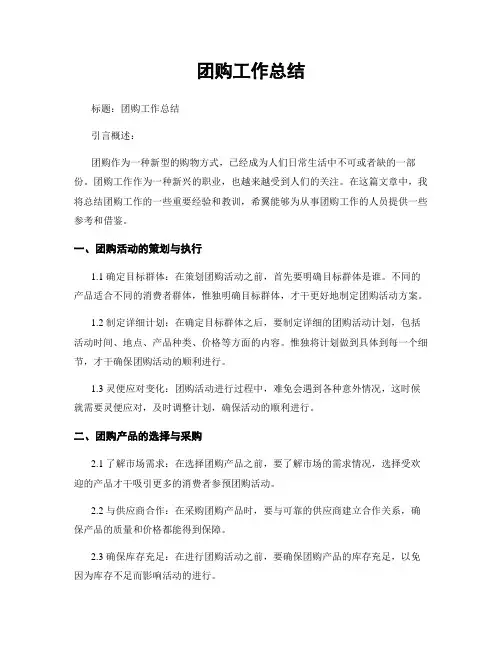 团购工作总结

标题：团购工作总结

引言概述：

团购作为一种新型的购物方式，已经成为人们日常生活中不可或者缺的一部份。团购工作作为一种新兴的职业，也越来越受到人们的关注。在这篇文章中，我将总结团购工作的一些重要经验和教训，希翼能够为从事团购工作的人员提供一些参考和借鉴。

一、团购活动的策划与执行

1.1 确定目标群体：在策划团购活动之前，首先要明确目标群体是谁。不同的产品适合不同的消费者群体，惟独明确目标群体，才干更好地制定团购活动方案。

1.2 制定详细计划：在确定目标群体之后，要制定详细的团购活动计划，包括活动时间、地点、产品种类、价格等方面的内容。惟独将计划做到具体到每一个细节，才干确保团购活动的顺利进行。

1.3 灵便应对变化：团购活动进行过程中，难免会遇到各种意外情况，这时候就需要灵便应对，及时调整计划，确保活动的顺利进行。

二、团购产品的选择与采购

2.1 了解市场需求：在选择团购产品之前，要了解市场的需求情况，选择受欢迎的产品才干吸引更多的消费者参预团购活动。

2.2 与供应商合作：在采购团购产品时，要与可靠的供应商建立合作关系，确保产品的质量和价格都能得到保障。

2.3 确保库存充足：在进行团购活动之前，要确保团购产品的库存充足，以免因为库存不足而影响活动的进行。